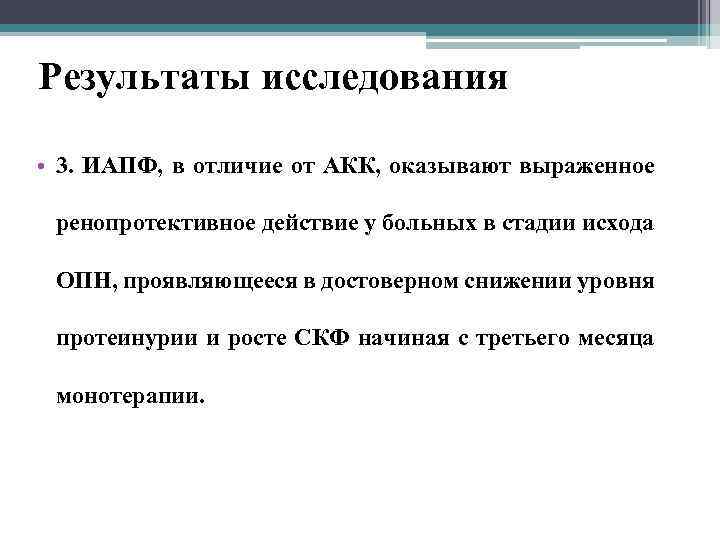 Результаты исследования

• 3. ИАПФ, в отличие от АКК, оказывают выраженное ренопротективное действие у больных в стадии исхода ОПН, проявляющееся в достоверном снижении уровня протеинурии и росте СКФ начиная с третьего месяца монотерапии.